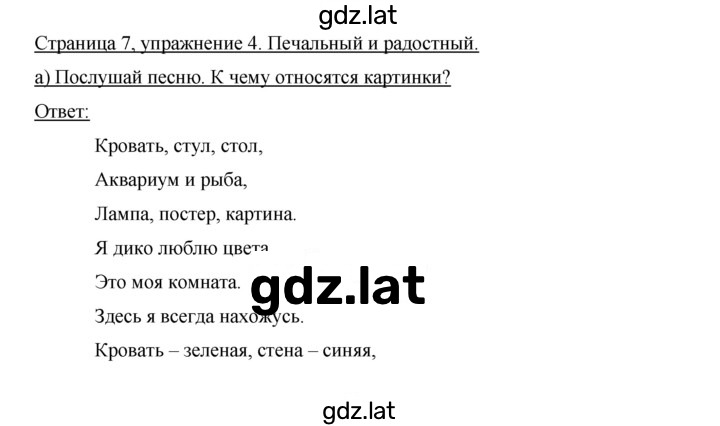 gdz.lat

Страница 7, упражнение 4. Печальный и радостный.

а) Послушай песню. К чему относятся картинки?

Ответ:

Кровать, стул, стол,

Аквариум и рыба,

Лампа, постер, картина.

Я дико люблю цвета

Это моя комната.

gdz.lat

Здесь я всегда нахожусь.

Кровать – зеленая, стена – синяя,

gdz.lat